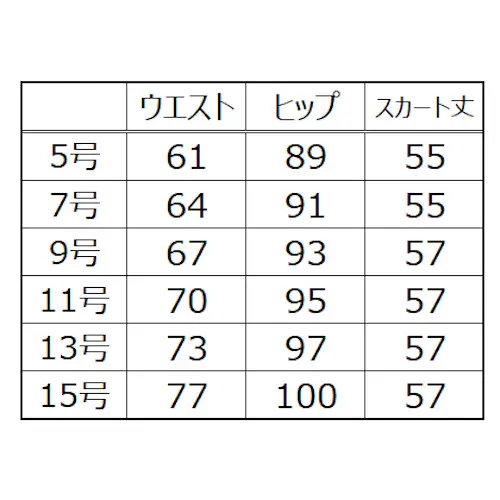 | | ウエスト | ヒップ | スカート丈 |
|---|---|---|---|
| 5号 | 61 | 89 | 55 |
| 7号 | 64 | 91 | 55 |
| 9号 | 67 | 93 | 57 |
| 11号 | 70 | 95 | 57 |
| 13号 | 73 | 97 | 57 |
| 15号 | 77 | 100 | 57 |